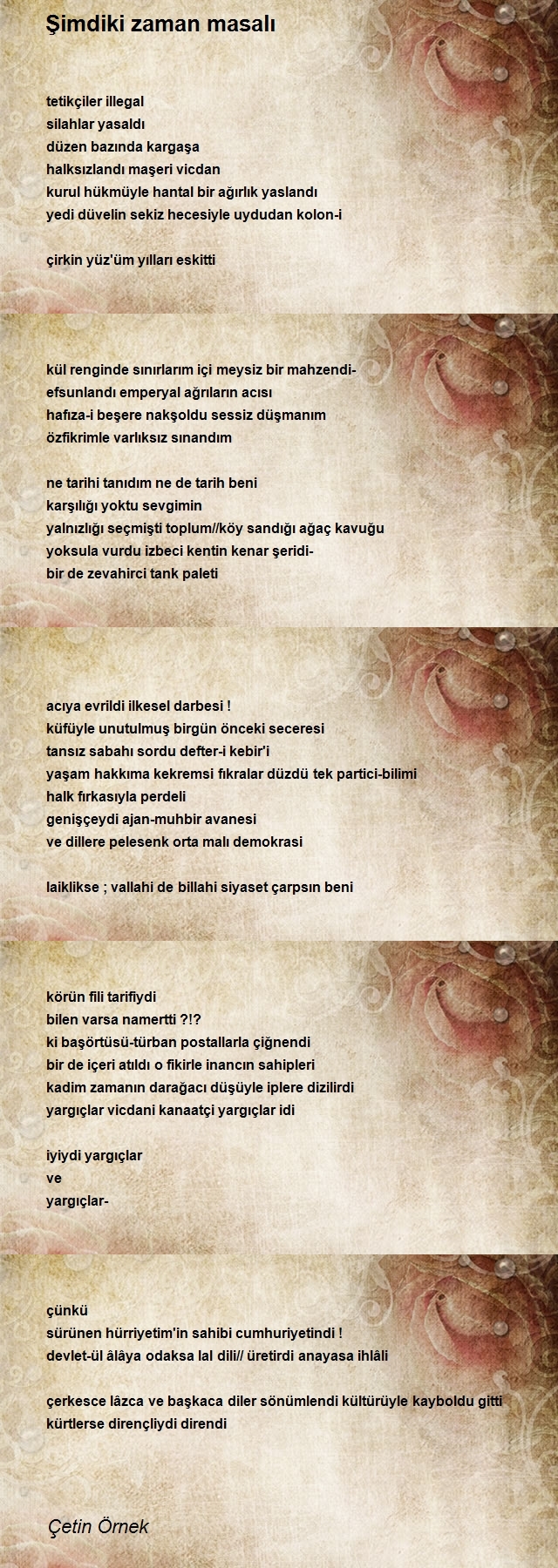 Şimdiki zaman masalı

tetikçiler illegal
silahlar yasaldı
düzen bazında kargaşa
halksızlandı maşeri vicdan
kurul hükmüyle hantal bir ağırlık yaslandı
yedi düvelin sekiz hecesiyle uydudan kolon-i

çirkin yüz'üm yılları eskitti

kül renginde sınırlarım içi meysiz bir mahzendi-
efsunlandı emperyal ağrıların acısı
hafıza-i beşere nakşoldu sessiz düşmanım
özfikrimle varlıksız sınandım

ne tarihi tanıdım ne de tarih beni
karşılığı yoktu sevgimin
yalnızlığı seçmişti toplum//köy sandığı ağaç kavuğu
yoksula vurdu izbeci kentin kenar şeridi-
bir de zevahirci tank paleti

acıya evrildi ilkesel darbesi !
küfüyle unutulmuş birgün önceki seceresi
tansız sabahı sordu defter-i kebir'i
yaşam hakkıma kekremsi fıkralar düzdü tek partici-bilimi
halk fırkasıyla perdeli
genişçeydi ajan-muhbir avanesi
ve dillere pelesenk orta malı demokrasi

laiklikse ; vallahi de billahi siyaset çarpsın beni

körün fili tarifiydi
bilen varsa namertti ?!?
ki başörtüsü-türban postallarla çiğnendi
bir de içeri atıldı o fikirle inancın sahipleri
kadim zamanın darağacı düşüyle iplere dizilirdi
yargıçlar vicdani kanaatçi yargıçlar idi

iyiydi yargıçlar
ve
yargıçlar-

çünkü
sürünen hürriyetim'in sahibi cumhuriyetindi !
devlet-ül âlâya odaksa lal dili// üretirdi anayasa ihlâli

çerkesce lâzca ve başkaca diler sönümlendi kültürüyle kayboldu gitti
kürtlerse dirençliydi direndi

Çetin Örnek